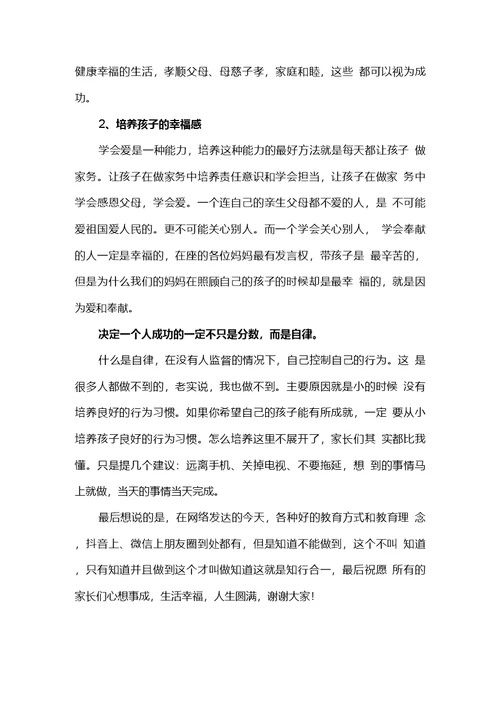 健康幸福的生活，孝顺父母、母慈子孝，家庭和睦，这些 都可以视为成功。

2、培养孩子的幸福感

学会爱是一种能力，培养这种能力的最好方法就是每天都让孩子 做家务。让孩子在做家务中培养责任意识和学会担当，让孩子在做家 务中学会感恩父母，学会爱。一个连自己的亲生父母都不爱的人，是 不可能爱祖国爱人民的。更不可能关心别人。而一个学会关心别人， 学会奉献的人一定是幸福的，在座的各位妈妈最有发言权，带孩子是 最辛苦的，但是为什么我们的妈妈在照顾自己的孩子的时候却是最幸 福的，就是因为爱和奉献。

决定一个人成功的一定不只是分数，而是自律。

什么是自律，在没有人监督的情况下，自己控制自己的行为。这 是很多人都做不到的，老实说，我也做不到。主要原因就是小的时候 没有培养良好的行为习惯。如果你希望自己的孩子能有所成就，一定 要从小培养孩子良好的行为习惯。怎么培养这里不展开了，家长们其 实都比我懂。只是提几个建议：远离手机、关掉电视、不要拖延，想 到的事情马上就做，当天的事情当天完成。

最后想说的是，在网络发达的今天，各种好的教育方式和教育理 念，抖音上、微信上朋友圈到处都有，但是知道不能做到，这个不叫 知道，只有知道并且做到这个才叫做知道这就是知行合一，最后祝愿 所有的家长们心想事成，生活幸福，人生圆满，谢谢大家!